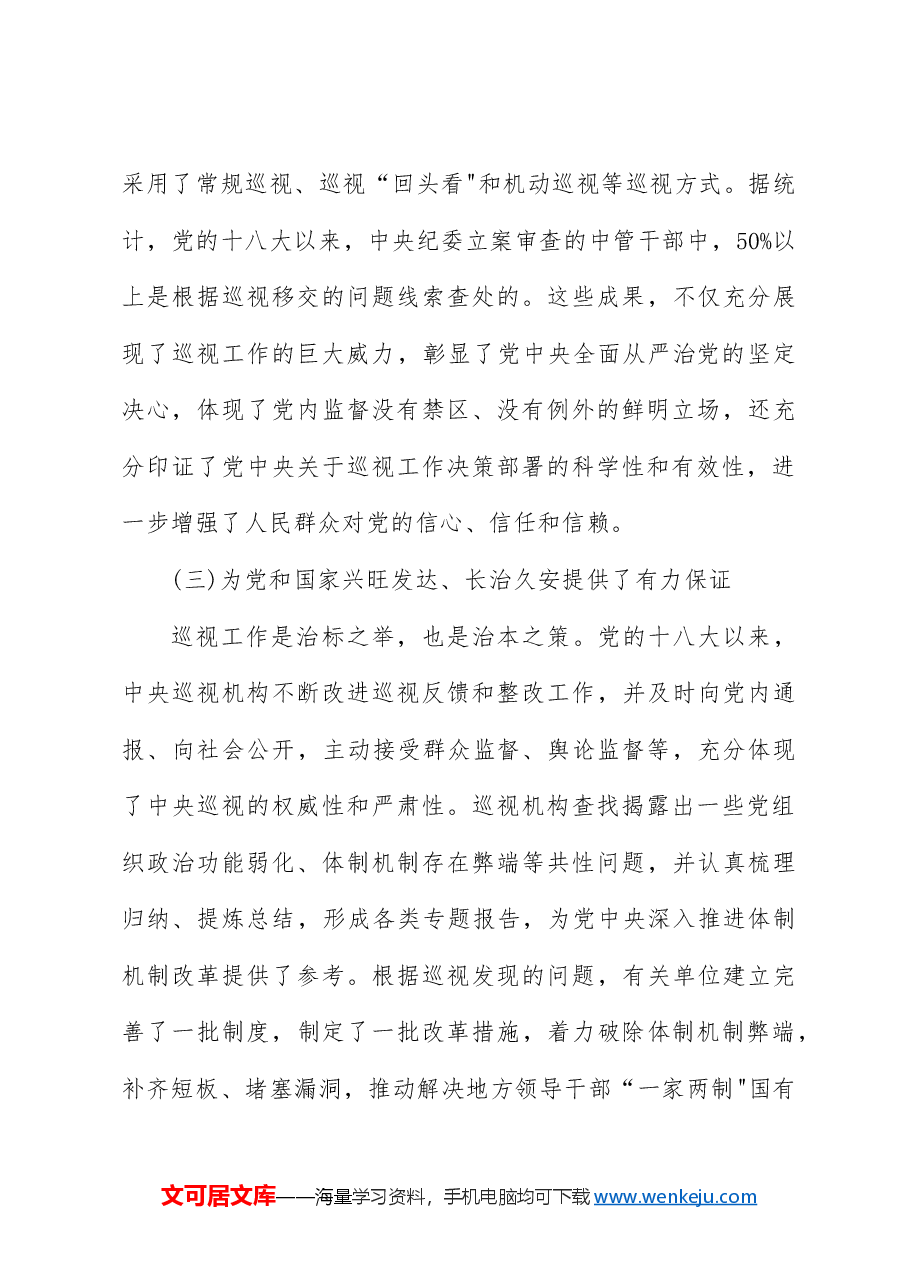 采用了常规巡视、巡视“回头看”和机动巡视等巡视方式。据统计，党的十八大以来，中央纪委立案审查的中管干部中，50%以上是根据巡视移交的问题线索查处的。这些成果，不仅充分展现了巡视工作的巨大威力，彰显了党中央全面从严治党的坚定决心，体现了党内监督没有禁区、没有例外的鲜明立场，还充分印证了党中央关于巡视工作决策部署的科学性和有效性，进一步增强了人民群众对党的信心、信任和信赖。

(三)为党和国家兴旺发达、长治久安提供了有力保证

巡视工作是治标之举，也是治本之策。党的十八大以来，中央巡视机构不断改进巡视反馈和整改工作，并及时向党内通报、向社会公开，主动接受群众监督、舆论监督等，充分体现了中央巡视的权威性和严肃性。巡视机构查找揭露出一些党组织政治功能弱化、体制机制存在弊端等共性问题，并认真梳理归纳、提炼总结，形成各类专题报告，为党中央深入推进体制机制改革提供了参考。根据巡视发现的问题，有关单位建立完善了一批制度，制定了一批改革措施，着力破除体制机制弊端，补齐短板、堵塞漏洞，推动解决地方领导干部“一家两制”国有

文可居文库——海量学习资料，手机电脑均可下载www.wenkeju.com